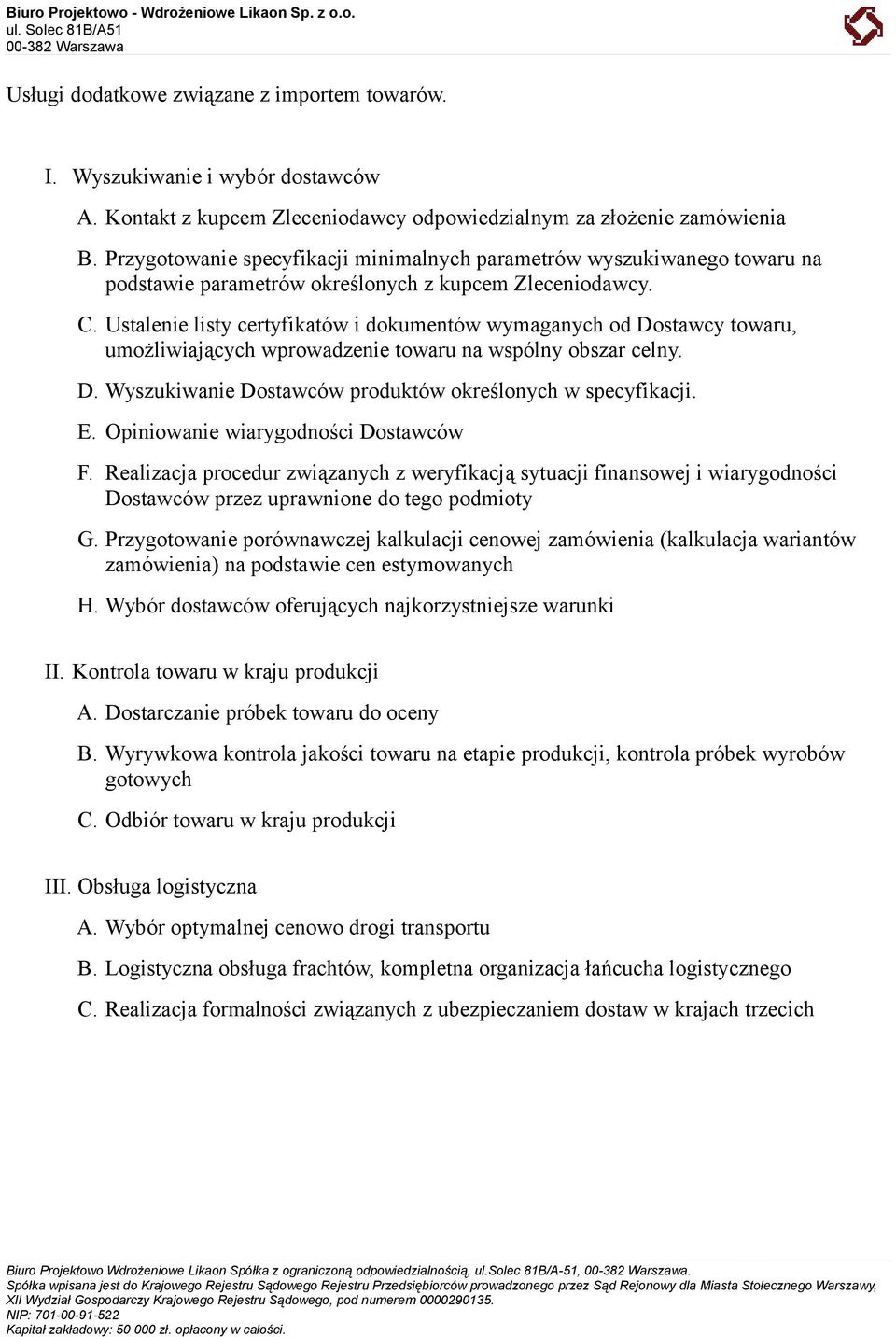 Biuro Projektowo - Wdrożeniowe Likaon Sp. z o.o.
ul. Solec 81B/A51
00-382 Warszawa

Usługi dodatkowe związane z importem towarów.

I. Wyszukiwanie i wybór dostawców

A. Kontakt z kupcem Zleceniodawcy odpowiedzialnym za złożenie zamówienia

B. Przygotowanie specyfikacji minimalnych parametrów wyszukiwanego towaru na podstawie parametrów określonych z kupcem Zleceniodawcy.

C. Ustalenie listy certyfikatów i dokumentów wymaganych od Dostawcy towaru, umożliwiających wprowadzenie towaru na wspólny obszar celny.

D. Wyszukiwanie Dostawców produktów określonych w specyfikacji.

E. Opiniowanie wiarygodności Dostawców

F. Realizacja procedur związanych z weryfikacją sytuacji finansowej i wiarygodności Dostawców przez uprawnione do tego podmioty

G. Przygotowanie porównawczej kalkulacji cenowej zamówienia (kalkulacja wariantów zamówienia) na podstawie cen estymowanych

H. Wybór dostawców oferujących najkorzystniejsze warunki

II. Kontrola towaru w kraju produkcji

A. Dostarczanie próbek towaru do oceny

B. Wyrywkowa kontrola jakości towaru na etapie produkcji, kontrola próbek wyrobów gotowych

C. Odbiór towaru w kraju produkcji

III. Obsługa logistyczna

A. Wybór optymalnej cenowo drogi transportu

B. Logistyczna obsługa frachtów, kompletna organizacja łańcucha logistycznego

C. Realizacja formalności związanych z ubezpieczaniem dostaw w krajach trzecich

Biuro Projektowo Wdrożeniowe Likaon Spółka z ograniczoną odpowiedzialnością, ul.Solec 81B/A-51, 00-382 Warszawa.
Spółka wpisana jest do Krajowego Rejestru Sądowego Rejestru Przedsiębiorców prowadzonego przez Sąd Rejonowy dla Miasta Stołecznego Warszawy, XII Wydział Gospodarczy Krajowego Rejestru Sądowego, pod numerem 0000290135.
NIP: 701-00-91-522
Kapitał zakładowy: 50 000 zł. opłacony w całości.